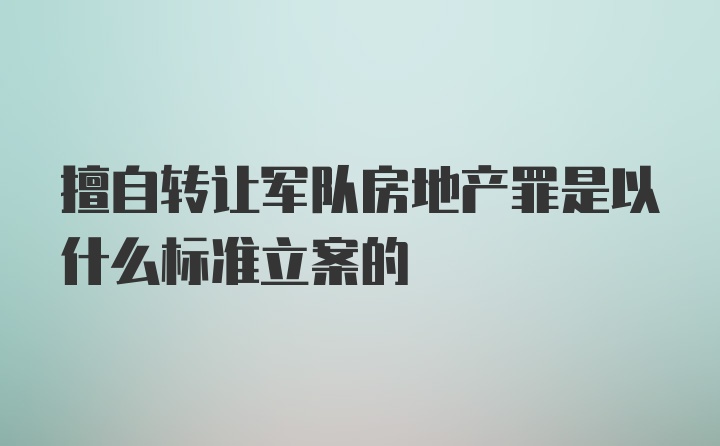 擅自转让军队房地产罪是以什么标准立案的